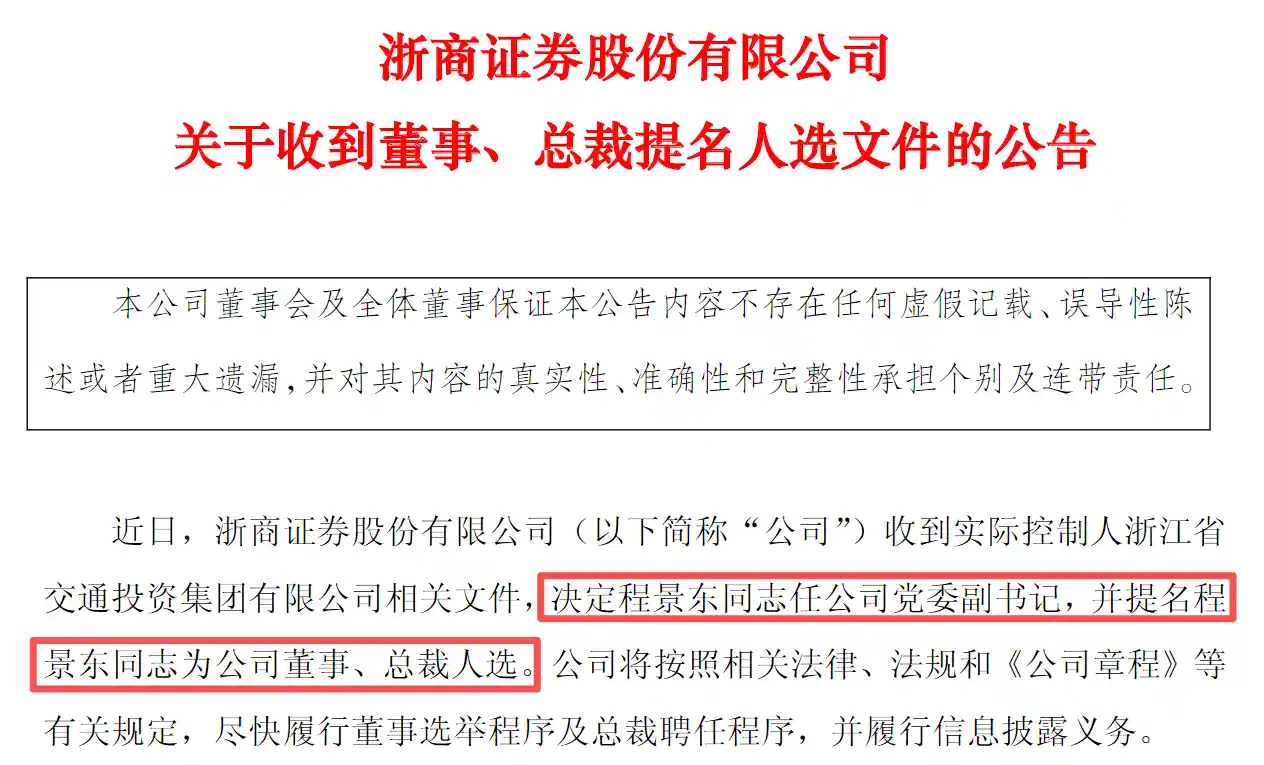 浙商证券股份有限公司
关于收到董事、总裁提名人选文件的公告

本公司董事会及全体董事保证本公告内容不存在任何虚假记载、误导性陈述或者重大遗漏，并对其内容的真实性、准确性和完整性承担个别及连带责任。

近日，浙商证券股份有限公司（以下简称“公司”）收到实际控制人浙江省交通投资集团有限公司相关文件，决定程景东同志任公司党委副书记，并提名程景东同志为公司董事、总裁人选。公司将按照相关法律、法规和《公司章程》等有关规定，尽快履行董事选举程序及总裁聘任程序，并履行信息披露义务。